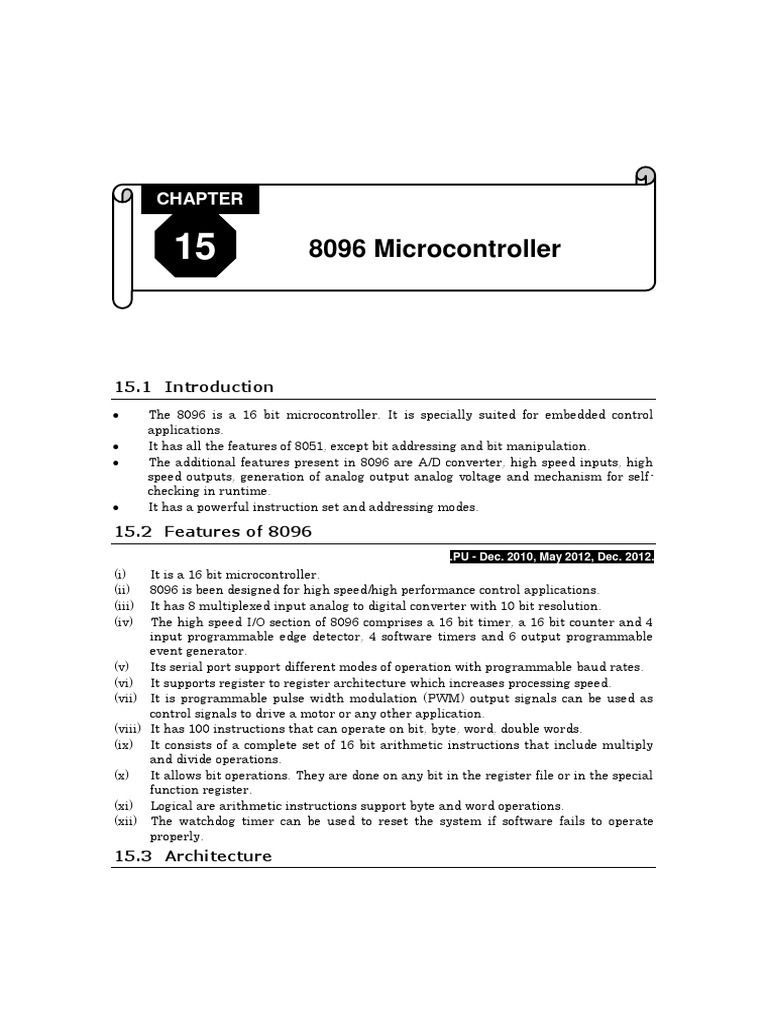 CHAPTER

15

8096 Microcontroller

15.1 Introduction

• The 8096 is a 16 bit microcontroller. It is specially suited for embedded control applications.
• It has all the features of 8051, except bit addressing and bit manipulation.
• The additional features present in 8096 are A/D converter, high speed inputs, high speed outputs, generation of analog output analog voltage and mechanism for self-checking in runtime.
• It has a powerful instruction set and addressing modes.

15.2 Features of 8096

.PU - Dec. 2010, May 2012, Dec. 2012.

(i) It is a 16 bit microcontroller.
(ii) 8096 is been designed for high speed/high performance control applications.
(iii) It has 8 multiplexed input analog to digital converter with 10 bit resolution.
(iv) The high speed I/O section of 8096 comprises a 16 bit timer, a 16 bit counter and 4 input programmable edge detector, 4 software timers and 6 output programmable event generator.
(v) Its serial port support different modes of operation with programmable baud rates.
(vi) It supports register to register architecture which increases processing speed.
(vii) It is programmable pulse width modulation (PWM) output signals can be used as control signals to drive a motor or any other application.
(viii) It has 100 instructions that can operate on bit, byte, word, double words.
(ix) It consists of a complete set of 16 bit arithmetic instructions that include multiply and divide operations.
(x) It allows bit operations. They are done on any bit in the register file or in the special function register.
(xi) Logical are arithmetic instructions support byte and word operations.
(xii) The watchdog timer can be used to reset the system if software fails to operate properly.

15.3 Architecture